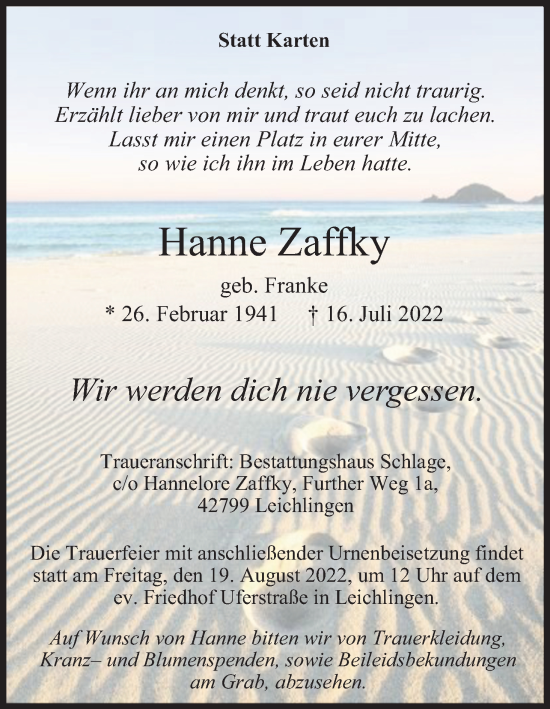 Statt Karten

Wenn ihr an mich denkt, so seid nicht traurig.
Erzählt lieber von mir und traut euch zu lachen.
Lasst mir einen Platz in eurer Mitte,
so wie ich ihn im Leben hatte.

Hanne Zaffky

geb. Franke
* 26. Februar 1941 † 16. Juli 2022

Wir werden dich nie vergessen.

Traueranschrift: Bestattungshaus Schlage,
c/o Hannelore Zaffky, Further Weg 1a,
42799 Leichlingen

Die Trauerfeier mit anschließender Urnenbeisetzung findet statt am Freitag, den 19. August 2022, um 12 Uhr auf dem ev. Friedhof Uferstraße in Leichlingen.

Auf Wunsch von Hanne bitten wir von Trauerkleidung, Kranz– und Blumenspenden, sowie Beileidsbekundungen am Grab, abzusehen.